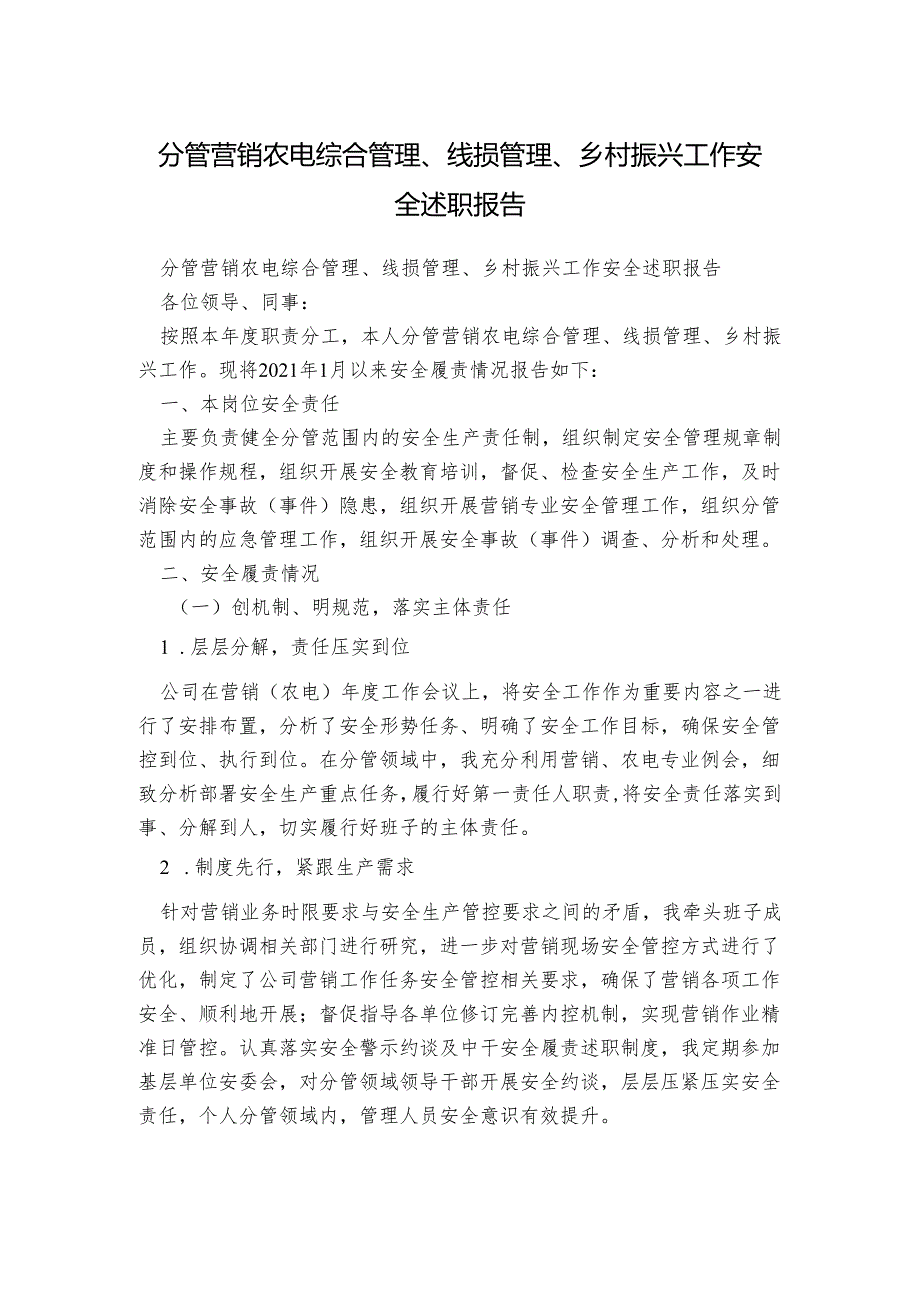 分管营销农电综合管理、线损管理、乡村振兴工作安全述职报告

分管营销农电综合管理、线损管理、乡村振兴工作安全述职报告

各位领导、同事：

按照本年度职责分工，本人分管营销农电综合管理、线损管理、乡村振兴工作。现将2021年1月以来安全履责情况报告如下：

一、本岗位安全责任

主要负责健全分管范围内的安全生产责任制，组织制定安全管理规章制度和操作规程，组织开展安全教育培训，督促、检查安全生产工作，及时消除安全事故（事件）隐患，组织开展营销专业安全管理工作，组织分管范围内的应急管理工作，组织开展安全事故（事件）调查、分析和处理。

二、安全履责情况

（一）创机制、明规范，落实主体责任

1．层层分解，责任压实到位

公司在营销（农电）年度工作会议上，将安全工作作为重要内容之一进行了安排布置，分析了安全形势任务、明确了安全工作目标，确保安全管控到位、执行到位。在分管领域中，我充分利用营销、农电专业例会，细致分析部署安全生产重点任务，履行好第一责任人职责，将安全责任落实到事、分解到人，切实履行好班子的主体责任。

2．制度先行，紧跟生产需求

针对营销业务时限要求与安全生产管控要求之间的矛盾，我牵头班子成员，组织协调相关部门进行研究，进一步对营销现场安全管控方式进行了优化，制定了公司营销工作任务安全管控相关要求，确保了营销各项工作安全、顺利地开展；督促指导各单位修订完善内控机制，实现营销作业精准日管控。认真落实安全警示约谈及中干安全履责述职制度，我定期参加基层单位安委会，对分管领域领导干部开展安全约谈，层层压紧压实安全责任，个人分管领域内，管理人员安全意识有效提升。